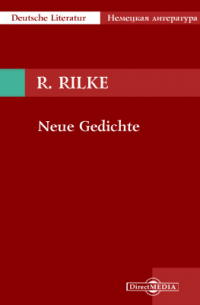 Deutsche Literatur
Немецкая литература

R. RILKE

Neue Gedichte

DirectMEDIA